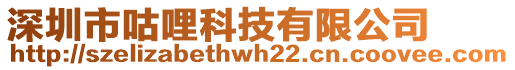 深圳市咕哩科技有限公司
http://szelizabethwh22.cn.coovee.com